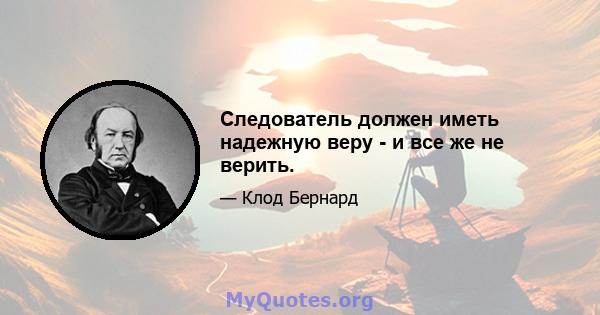 Следователь должен иметь надежную веру - и все же не верить.

— Клод Бернард

MyQuotes.org